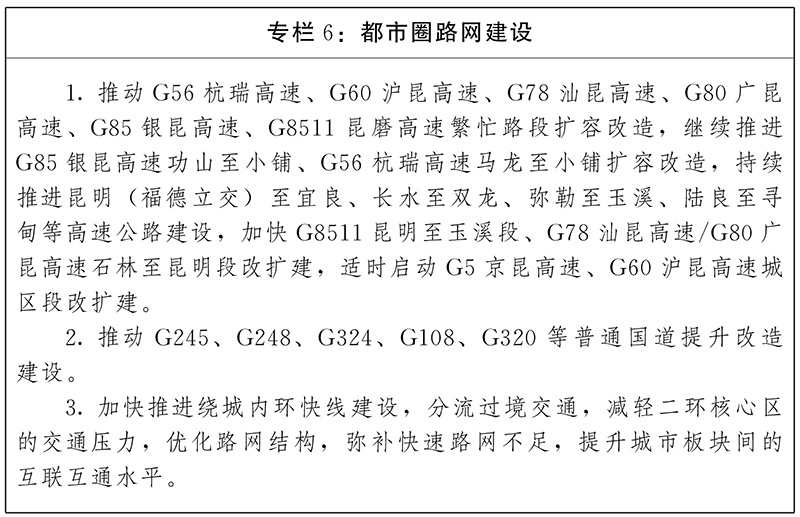 专栏 6：都市圈路网建设

1. 推动 G56 杭瑞高速、G60 沪昆高速、G78 汕昆高速、G80 广昆高速、G85 银昆高速、G8511 昆磨高速繁忙路段扩容改造，继续推进 G85 银昆高速功山至小铺、G56 杭瑞高速马龙至小铺扩容改造，持续推进昆明（福德立交）至宜良、长水至双龙、弥勒至玉溪、陆良至寻甸等高速公路建设，加快 G8511 昆明至玉溪段、G78 汕昆高速/G80 广昆高速石林至昆明段改扩建，适时启动 G5 京昆高速、G60 沪昆高速城区段改扩建。

2. 推动 G245、G248、G324、G108、G320 等普通国道提升改造建设。

3. 加快推进绕城内环快线建设，分流过境交通，减轻二环核心区的交通压力，优化路网结构，弥补快速路网不足，提升城市板块间的互联互通水平。